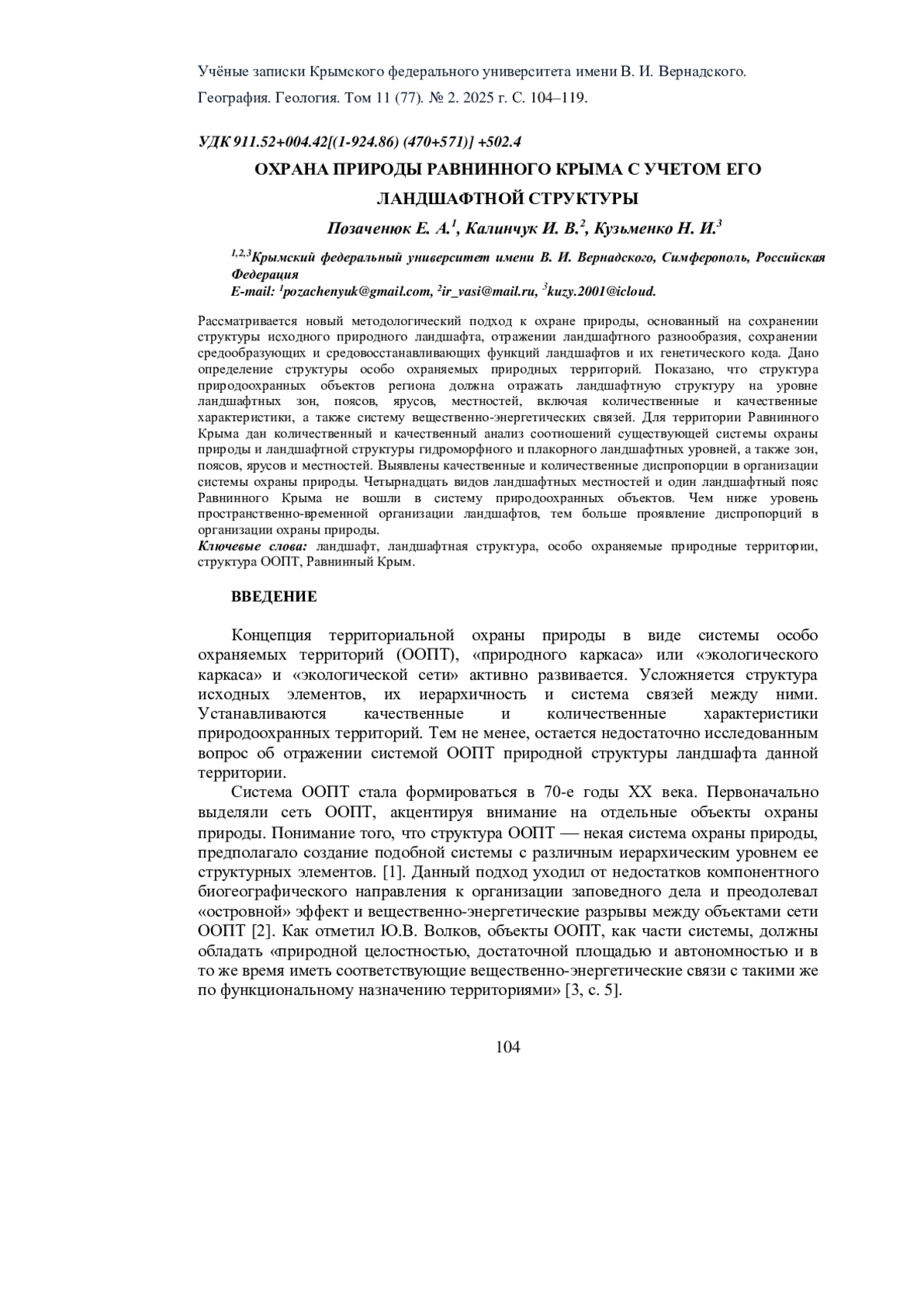 Учёные записки Крымского федерального университета имени В. И. Вернадского.
География. Геология. Том 11 (77). № 2. 2025 г. С. 104–119.

УДК 911.52+004.42[(1-924.86) (470+571)] +502.4

ОХРАНА ПРИРОДЫ РАВНИННОГО КРЫМА С УЧЕТОМ ЕГО ЛАНДШАФТНОЙ СТРУКТУРЫ

Позаченюк Е. А.$^1$, Калинчук И. В.$^2$, Кузьменко Н. И.$^3$

$^{1,2,3}$Крымский федеральный университет имени В. И. Вернадского, Симферополь, Российская Федерация
E-mail: $^1$pozachenyuk@gmail.com, $^2$ir_vasi@mail.ru, $^3$kuzy.2001@icloud.

Рассматривается новый методологический подход к охране природы, основанный на сохранении структуры исходного природного ландшафта, отражении ландшафтного разнообразия, сохранении средообразующих и средовосстанавливающих функций ландшафтов и их генетического кода. Дано определение структуры особо охраняемых природных территорий. Показано, что структура природоохранных объектов региона должна отражать ландшафтную структуру на уровне ландшафтных зон, поясов, ярусов, местностей, включая количественные и качественные характеристики, а также систему вещественно-энергетических связей. Для территории Равнинного Крыма дан количественный и качественный анализ соотношений существующей системы охраны природы и ландшафтной структуры гидроморфного и плакорного ландшафтных уровней, а также зон, поясов, ярусов и местностей. Выявлены качественные и количественные диспропорции в организации системы охраны природы. Четырнадцать видов ландшафтных местностей и один ландшафтный пояс Равнинного Крыма не вошли в систему природоохранных объектов. Чем ниже уровень пространственно-временной организации ландшафтов, тем больше проявление диспропорций в организации охраны природы.
Ключевые слова: ландшафт, ландшафтная структура, особо охраняемые природные территории, структура ООПТ, Равнинный Крым.

ВВЕДЕНИЕ

Концепция территориальной охраны природы в виде системы особо охраняемых территорий (ООПТ), «природного каркаса» или «экологического каркаса» и «экологической сети» активно развивается. Усложняется структура исходных элементов, их иерархичность и система связей между ними. Устанавливаются качественные и количественные характеристики природоохранных территорий. Тем не менее, остается недостаточно исследованным вопрос об отражении системой ООПТ природной структуры ландшафта данной территории.

Система ООПТ стала формироваться в 70-е годы XX века. Первоначально выделяли сеть ООПТ, акцентируя внимание на отдельные объекты охраны природы. Понимание того, что структура ООПТ — некая система охраны природы, предполагало создание подобной системы с различным иерархическим уровнем ее структурных элементов. [1]. Данный подход уходил от недостатков компонентного биогеографического направления к организации заповедного дела и преодолевал «островной» эффект и вещественно-энергетические разрывы между объектами сети ООПТ [2]. Как отметил Ю.В. Волков, объекты ООПТ, как части системы, должны обладать «природной целостностью, достаточной площадью и автономностью и в то же время иметь соответствующие вещественно-энергетические связи с такими же по функциональному назначению территориями» [3, с. 5].

104